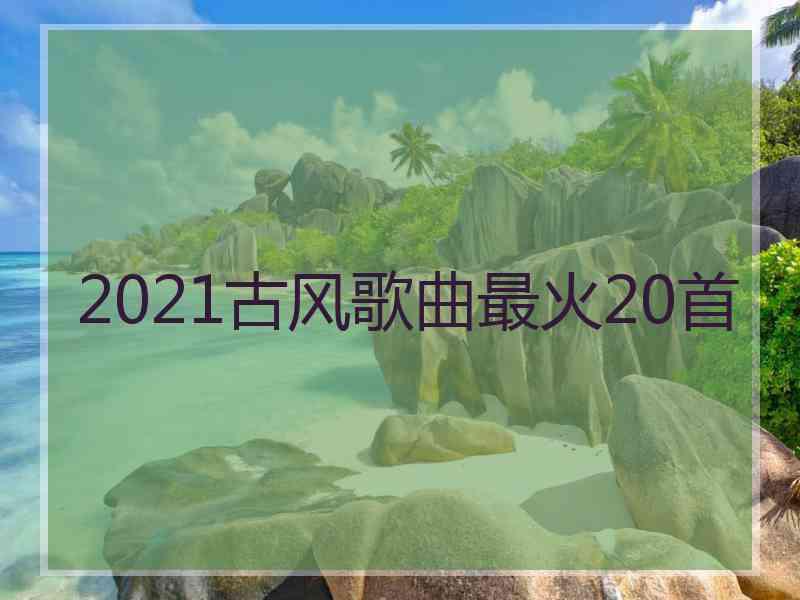 2021古风歌曲最火20首